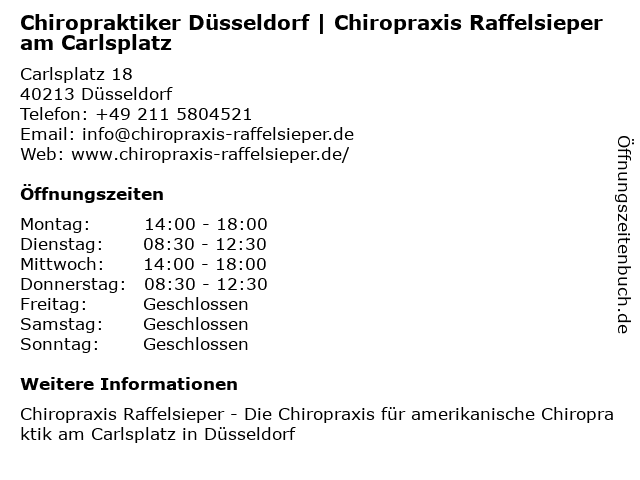 Chiropraktiker Düsseldorf | Chiropraxis Raffelsieper am Carlsplatz

Carlsplatz 18
40213 Düsseldorf
Telefon: +49 211 5804521
Email: info@chiropraxis-raffelsieper.de
Web: www.chiropraxis-raffelsieper.de/

Öffnungszeiten

| | |
|---|---|
| Montag: | 14:00 - 18:00 |
| Dienstag: | 08:30 - 12:30 |
| Mittwoch: | 14:00 - 18:00 |
| Donnerstag: | 08:30 - 12:30 |
| Freitag: | Geschlossen |
| Samstag: | Geschlossen |
| Sonntag: | Geschlossen |

Weitere Informationen

Chiropraxis Raffelsieper - Die Chiropraxis für amerikanische Chiropraktik am Carlsplatz in Düsseldorf

Öffnungszeitenbuch.de